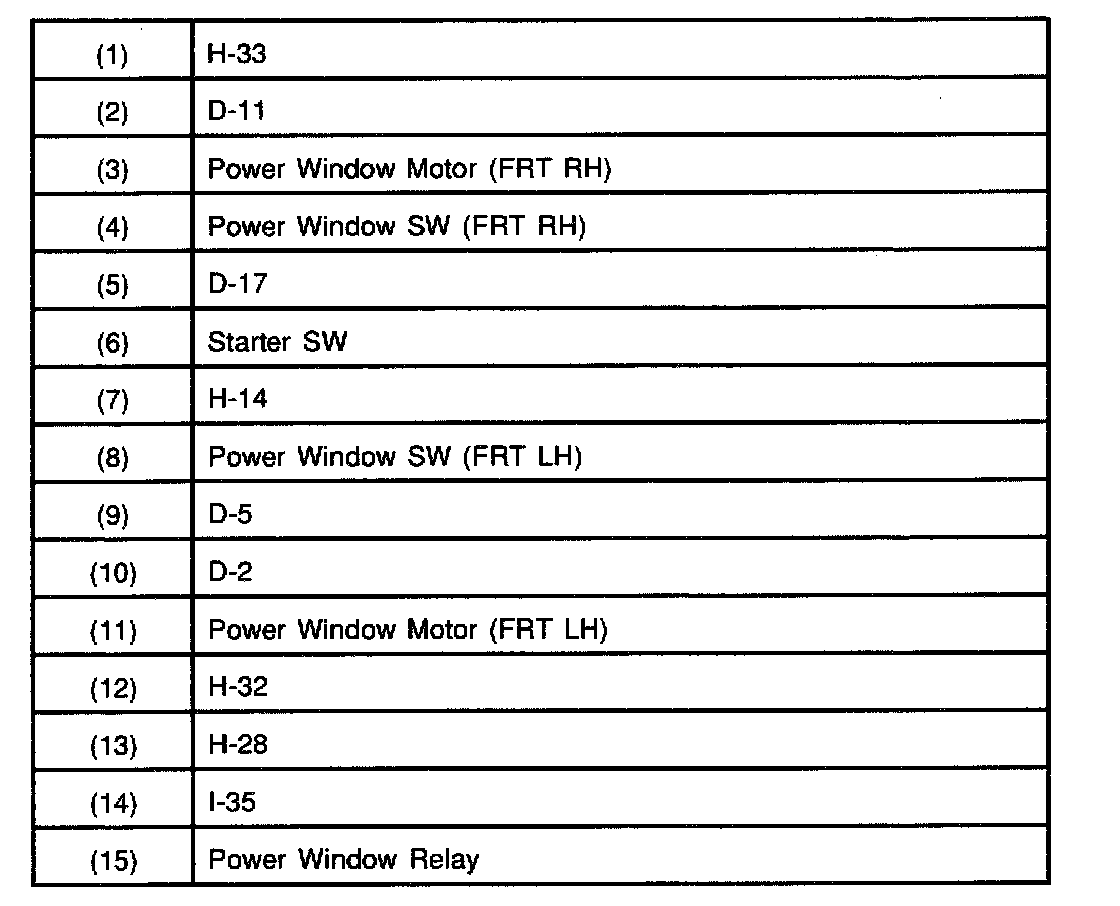 | (1) | H-33 |
|---|---|
| (2) | D-11 |
| (3) | Power Window Motor (FRT RH) |
| (4) | Power Window SW (FRT RH) |
| (5) | D-17 |
| (6) | Starter SW |
| (7) | H-14 |
| (8) | Power Window SW (FRT LH) |
| (9) | D-5 |
| (10) | D-2 |
| (11) | Power Window Motor (FRT LH) |
| (12) | H-32 |
| (13) | H-28 |
| (14) | I-35 |
| (15) | Power Window Relay |